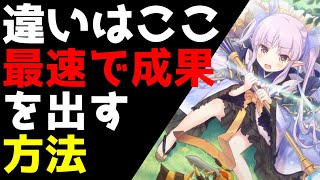 違いはここ
最速で成果
を出す
方法